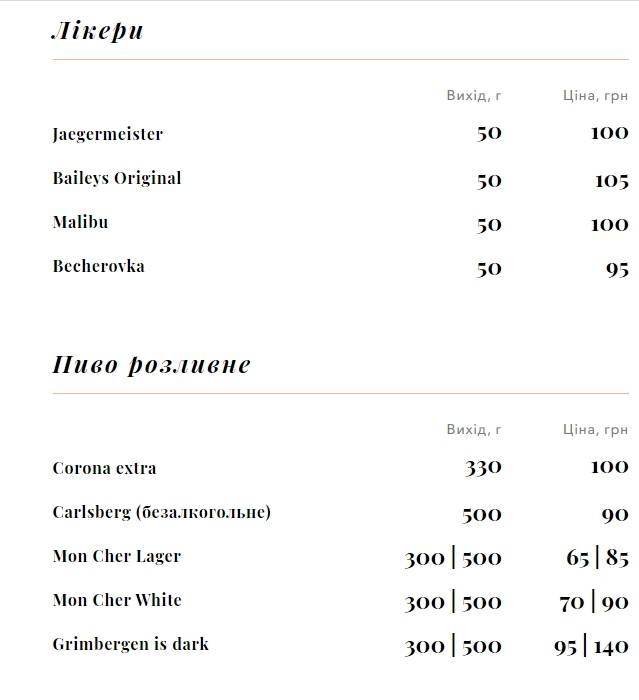 Лікери

| | Вихід, г | Ціна, грн |
|---|---|---|
| Jaegermeister | 50 | 100 |
| Baileys Original | 50 | 105 |
| Malibu | 50 | 100 |
| Becherovka | 50 | 95 |

Пиво розливне

| | Вихід, г | Ціна, грн |
|---|---|---|
| Corona extra | 330 | 100 |
| Carlsberg (безалкогольне) | 500 | 90 |
| Mon Cher Lager | 300 \| 500 | 65 \| 85 |
| Mon Cher White | 300 \| 500 | 70 \| 90 |
| Grimbergen is dark | 300 \| 500 | 95 \| 140 |